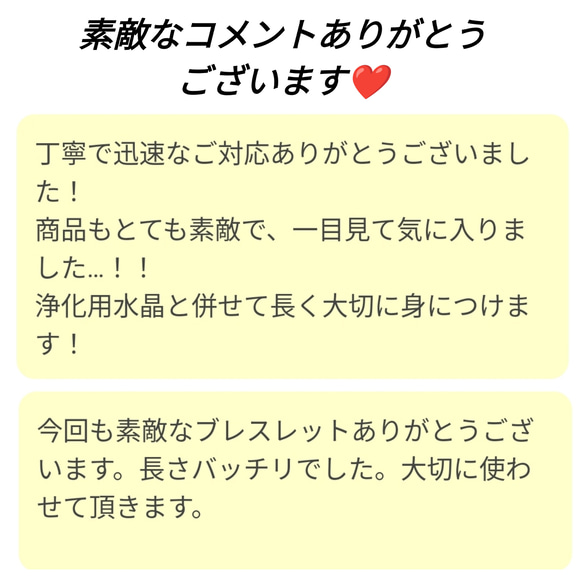 素敵なコメントありがとうございます❤️

丁寧で迅速なご対応ありがとうございました！
商品もとても素敵で、一目見て気に入りました…！！
浄化用水晶と併せて長く大切に身につけます！

今回も素敵なブレスレットありがとうございます。長さバッチリでした。大切に使わせて頂きます。